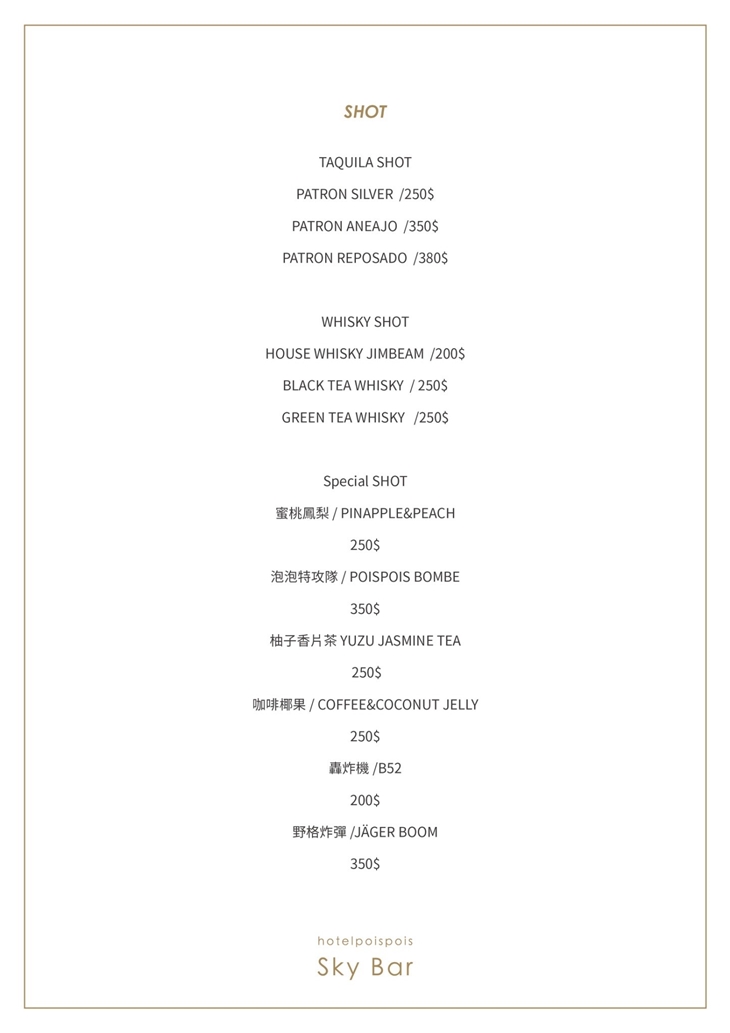 SHOT

TAQUILA SHOT

PATRON SILVER /250$

PATRON ANEAJO /350$

PATRON REPOSADO /380$

WHISKY SHOT

HOUSE WHISKY JIMBEAM /200$

BLACK TEA WHISKY / 250$

GREEN TEA WHISKY /250$

Special SHOT

蜜桃鳳梨 / PINAPPLE&PEACH

250$

泡泡特攻隊 / POISPOIS BOMBE

350$

柚子香片茶 YUZU JASMINE TEA

250$

咖啡椰果 / COFFEE&COCONUT JELLY

250$

轟炸機 /B52

200$

野格炸彈 /JÄGER BOOM

350$

hotelpoispois

Sky Bar